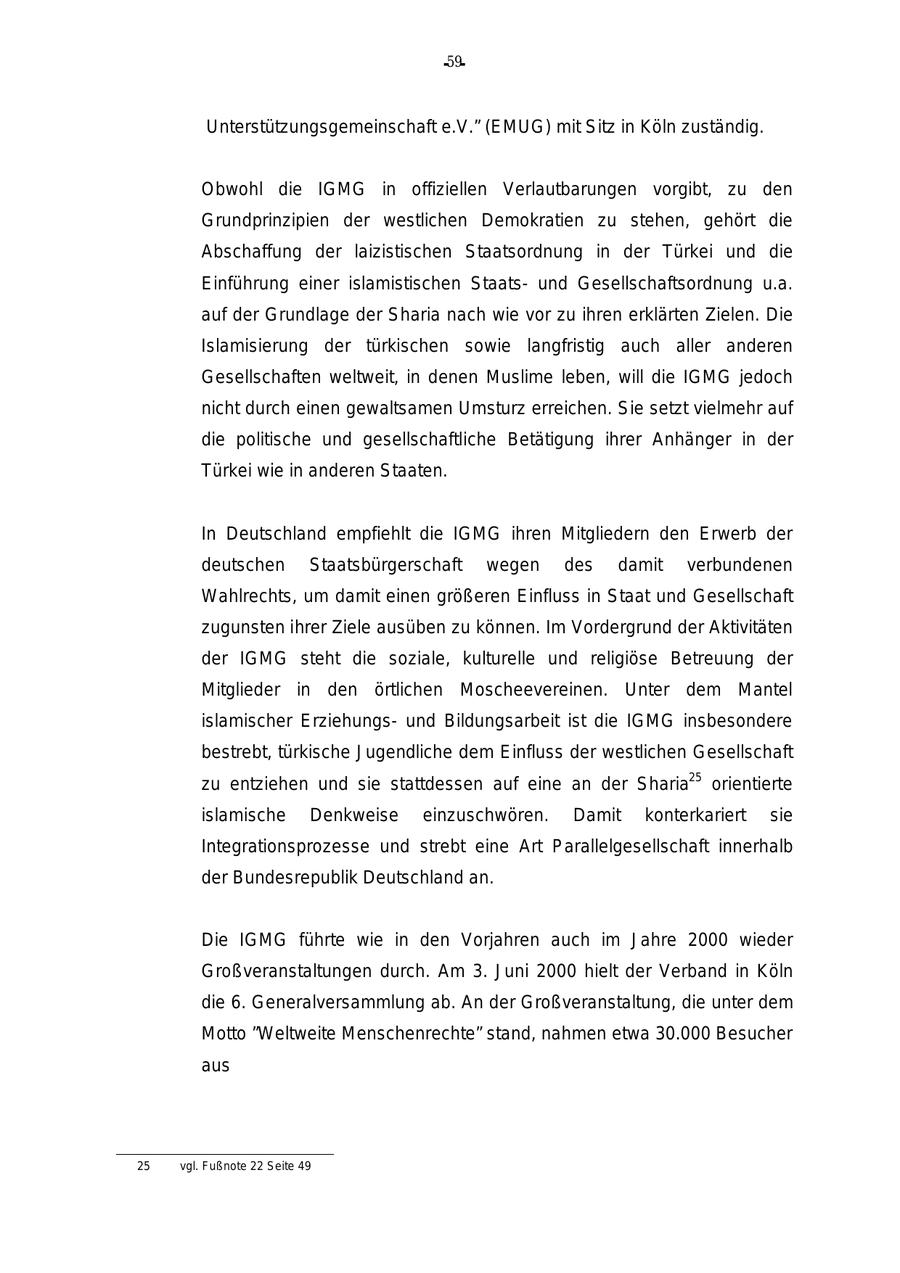 -59-

Unterstützungsgemeinschaft e.V." (EMUG) mit Sitz in Köln zuständig.

Obwohl die IGMG in offiziellen Verlautbarungen vorgibt, zu den Grundprinzipien der westlichen Demokratien zu stehen, gehört die Abschaffung der laizistischen Staatsordnung in der Türkei und die Einführung einer islamistischen Staats- und Gesellschaftsordnung u.a. auf der Grundlage der Sharia nach wie vor zu ihren erklärten Zielen. Die Islamisierung der türkischen sowie langfristig auch aller anderen Gesellschaften weltweit, in denen Muslime leben, will die IGMG jedoch nicht durch einen gewaltsamen Umsturz erreichen. Sie setzt vielmehr auf die politische und gesellschaftliche Betätigung ihrer Anhänger in der Türkei wie in anderen Staaten.

In Deutschland empfiehlt die IGMG ihren Mitgliedern den Erwerb der deutschen Staatsbürgerschaft wegen des damit verbundenen Wahlrechts, um damit einen größeren Einfluss in Staat und Gesellschaft zugunsten ihrer Ziele ausüben zu können. Im Vordergrund der Aktivitäten der IGMG steht die soziale, kulturelle und religiöse Betreuung der Mitglieder in den örtlichen Moscheevereinen. Unter dem Mantel islamischer Erziehungs- und Bildungsarbeit ist die IGMG insbesondere bestrebt, türkische Jugendliche dem Einfluss der westlichen Gesellschaft zu entziehen und sie stattdessen auf eine an der Sharia$^{25}$ orientierte islamische Denkweise einzuschwören. Damit konterkariert sie Integrationsprozesse und strebt eine Art Parallelgesellschaft innerhalb der Bundesrepublik Deutschland an.

Die IGMG führte wie in den Vorjahren auch im Jahre 2000 wieder Großveranstaltungen durch. Am 3. Juni 2000 hielt der Verband in Köln die 6. Generalversammlung ab. An der Großveranstaltung, die unter dem Motto "Weltweite Menschenrechte" stand, nahmen etwa 30.000 Besucher aus

25 vgl. Fußnote 22 Seite 49